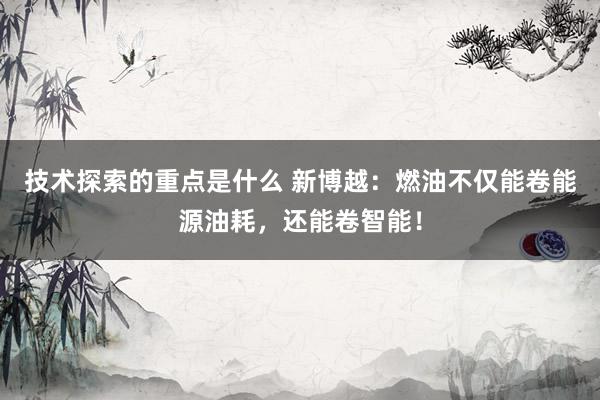 技术探索的重点是什么 新博越：燃油不仅能卷能源油耗，还能卷智能！